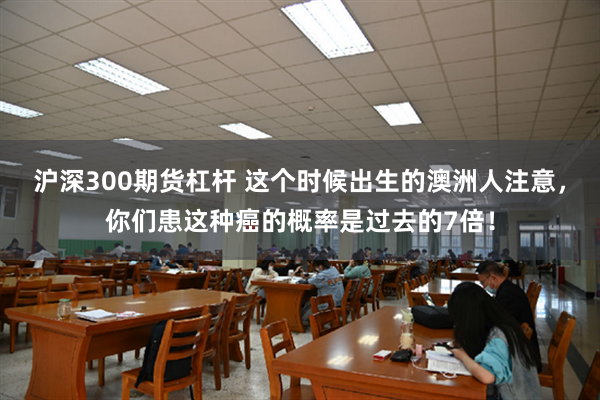 沪深300期货杠杆 这个时候出生的澳洲人注意，你们患这种癌的概率是过去的7倍！